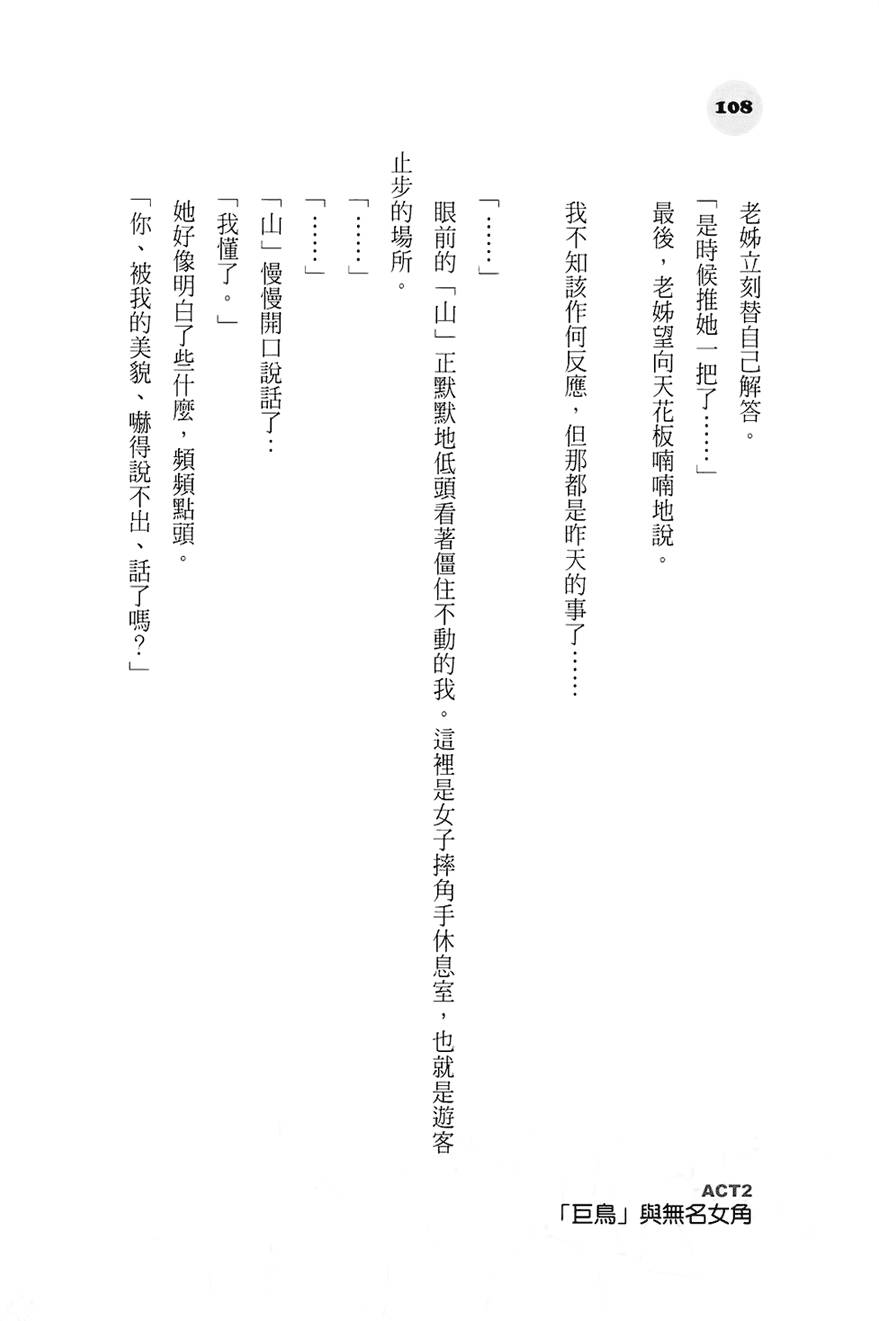 108

老姊立刻替自己解答。

「是時候推她一把了……」

最後，老姊望向天花板喃喃地說。

我不知該作何反應，但那都是昨天的事了……

「……」

眼前的「山」正默默地低頭看著僵住不動的我。這裡是女子摔角手休息室，也就是遊客止步的場所。

「……」

「……」

「山」慢慢開口說話了…

「我懂了。」

她好像明白了些什麼，頻頻點頭。

「你、被我的美貌、嚇得說不出、話了嗎？」

ACT2
「巨鳥」與無名女角